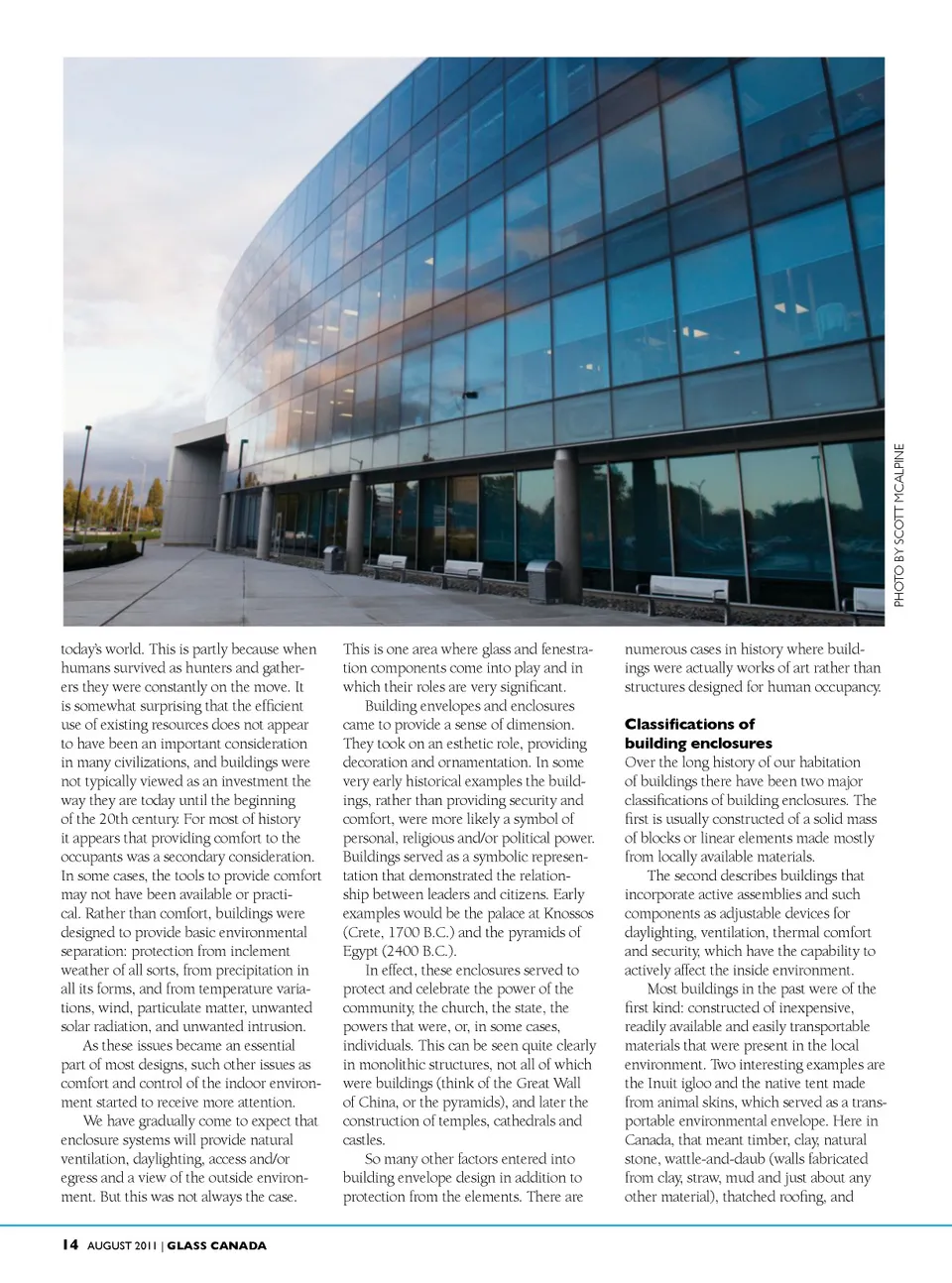 PHOTO BY SCOTT MCALPINE

today's world. This is partly because when humans survived as hunters and gatherers they were constantly on the move. It is somewhat surprising that the efficient use of existing resources does not appear to have been an important consideration in many civilizations, and buildings were not typically viewed as an investment the way they are today until the beginning of the 20th century. For most of history it appears that providing comfort to the occupants was a secondary consideration. In some cases, the tools to provide comfort may not have been available or practical. Rather than comfort, buildings were designed to provide basic environmental separation: protection from inclement weather of all sorts, from precipitation in all its forms, and from temperature variations, wind, particulate matter, unwanted solar radiation, and unwanted intrusion.

As these issues became an essential part of most designs, such other issues as comfort and control of the indoor environment started to receive more attention.

We have gradually come to expect that enclosure systems will provide natural ventilation, daylighting, access and/or egress and a view of the outside environment. But this was not always the case.

This is one area where glass and fenestration components come into play and in which their roles are very significant.

Building envelopes and enclosures came to provide a sense of dimension. They took on an esthetic role, providing decoration and ornamentation. In some very early historical examples the buildings, rather than providing security and comfort, were more likely a symbol of personal, religious and/or political power. Buildings served as a symbolic representation that demonstrated the relationship between leaders and citizens. Early examples would be the palace at Knossos (Crete, 1700 B.C.) and the pyramids of Egypt (2400 B.C.).

In effect, these enclosures served to protect and celebrate the power of the community, the church, the state, the powers that were, or, in some cases, individuals. This can be seen quite clearly in monolithic structures, not all of which were buildings (think of the Great Wall of China, or the pyramids), and later the construction of temples, cathedrals and castles.

So many other factors entered into building envelope design in addition to protection from the elements. There are numerous cases in history where buildings were actually works of art rather than structures designed for human occupancy.

Classifications of building enclosures

Over the long history of our habitation of buildings there have been two major classifications of building enclosures. The first is usually constructed of a solid mass of blocks or linear elements made mostly from locally available materials.

The second describes buildings that incorporate active assemblies and such components as adjustable devices for daylighting, ventilation, thermal comfort and security, which have the capability to actively affect the inside environment.

Most buildings in the past were of the first kind: constructed of inexpensive, readily available and easily transportable materials that were present in the local environment. Two interesting examples are the Inuit igloo and the native tent made from animal skins, which served as a transportable environmental envelope. Here in Canada, that meant timber, clay, natural stone, wattle-and-daub (walls fabricated from clay, straw, mud and just about any other material), thatched roofing, and

14 AUGUST 2011 | GLASS CANADA